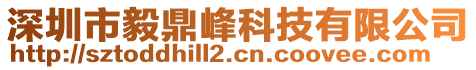 深圳市毅鼎峰科技有限公司
http://sztoddhill2.cn.coovee.com